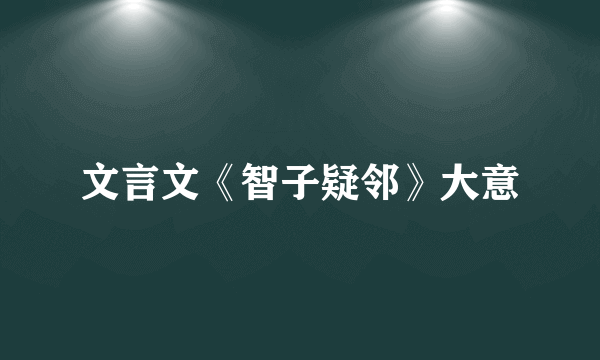 文言文《智子疑邻》大意